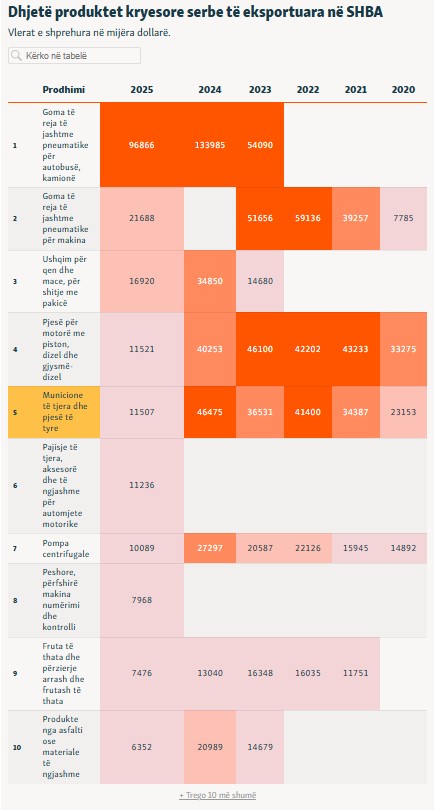 Dhjetë produktet kryesore serbe të eksportuara në SHBA

Vlerat e shprehura në mijëra dollarë.

Kërko në tabelë

| | Prodhimi | 2025 | 2024 | 2023 | 2022 | 2021 | 2020 |
|---|---|---|---|---|---|---|---|
| 1 | Goma të reja të jashtme pneumatike për autobusë, kamionë | 96866 | 133985 | 54090 | | | |
| 2 | Goma të reja të jashtme pneumatike për makina | 21688 | | 51656 | 59136 | 39257 | 7785 |
| 3 | Ushqim për qen dhe mace, për shitje me pakicë | 16920 | 34850 | 14680 | | | |
| 4 | Pjesë për motorë me piston, dizel dhe gjysmë-dizel | 11521 | 40253 | 46100 | 42202 | 43233 | 33275 |
| 5 | Municione të tjera dhe pjesë të tyre | 11507 | 46475 | 36531 | 41400 | 34387 | 23153 |
| 6 | Pajisje të tjera, aksesorë dhe të ngjashme për automjete motorike | 11236 | | | | | |
| 7 | Pompa centrifugale | 10089 | 27297 | 20587 | 22126 | 15945 | 14892 |
| 8 | Peshore, përfshirë makina numërimi dhe kontrolli | 7968 | | | | | |
| 9 | Fruta të thata dhe përzierje arrash dhe frutash të thata | 7476 | 13040 | 16348 | 16035 | 11751 | |
| 10 | Produkte nga asfalti ose materiale të ngjashme | 6352 | 20989 | 14679 | | | |

+ Trego 10 më shumë